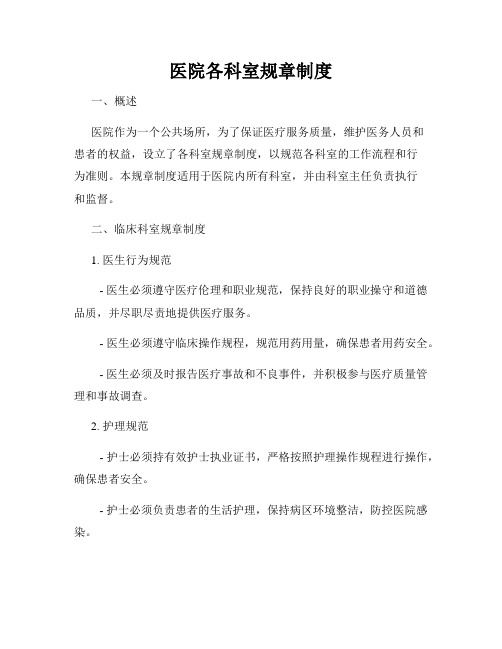 医院各科室规章制度

一、概述

医院作为一个公共场所，为了保证医疗服务质量，维护医务人员和患者的权益，设立了各科室规章制度，以规范各科室的工作流程和行为准则。本规章制度适用于医院内所有科室，并由科室主任负责执行和监督。

二、临床科室规章制度

1. 医生行为规范

- 医生必须遵守医疗伦理和职业规范，保持良好的职业操守和道德品质，并尽职尽责地提供医疗服务。

- 医生必须遵守临床操作规程，规范用药用量，确保患者用药安全。

- 医生必须及时报告医疗事故和不良事件，并积极参与医疗质量管理和事故调查。

2. 护理规范

- 护士必须持有效护士执业证书，严格按照护理操作规程进行操作，确保患者安全。

- 护士必须负责患者的生活护理，保持病区环境整洁，防控医院感染。